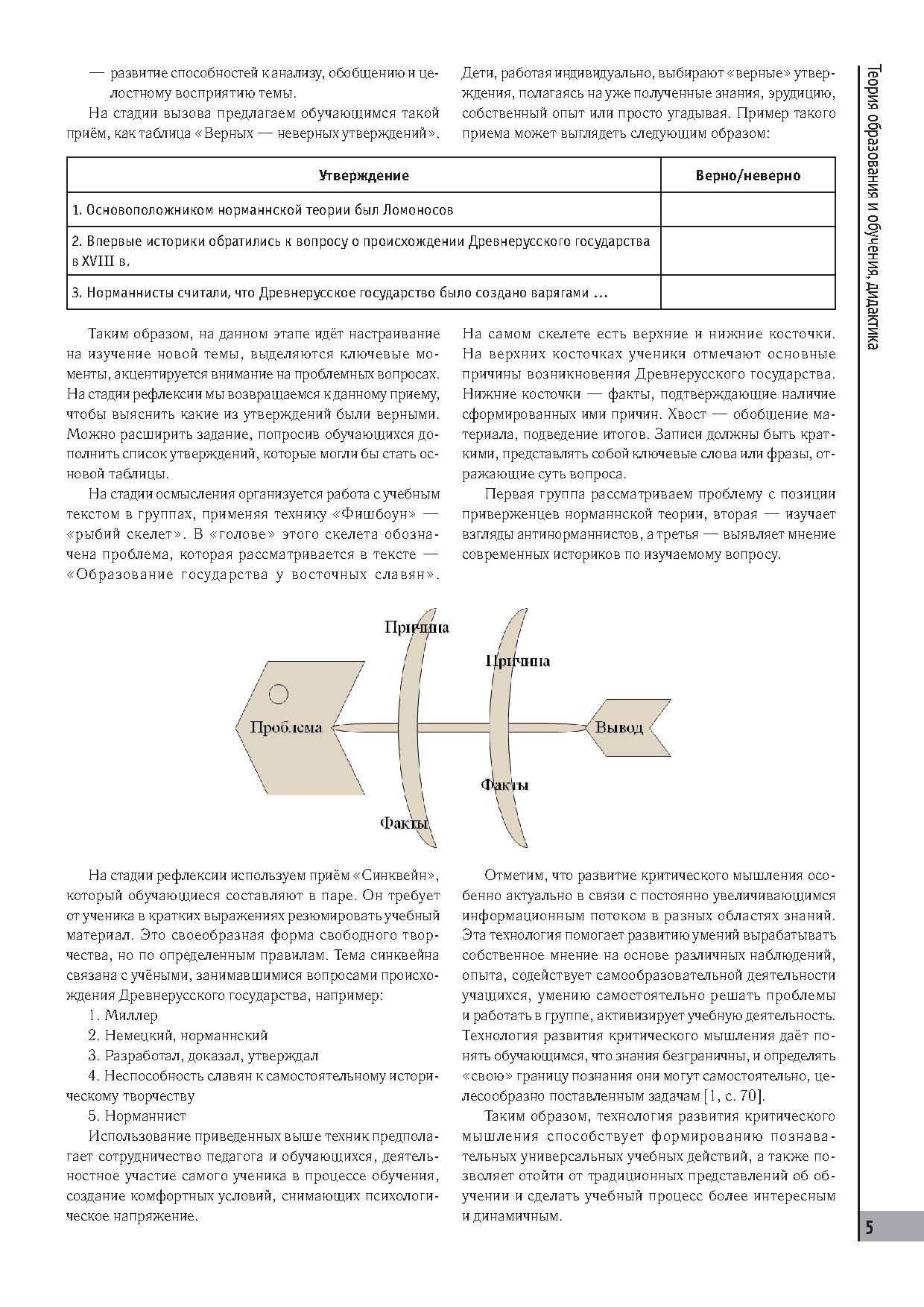 Теория образования и обучения, дидактика

— развитие способностей к анализу, обобщению и целостному восприятию темы.

На стадии вызова предлагаем обучающимся такой приём, как таблица «Верных — неверных утверждений». Дети, работая индивидуально, выбирают «верные» утверждения, полагаясь на уже полученные знания, эрудицию, собственный опыт или просто угадывая. Пример такого приема может выглядеть следующим образом:

| Утверждение | Верно/неверно |
|---|---|
| 1. Основоположником норманнской теории был Ломоносов | |
| 2. Впервые историки обратились к вопросу о происхождении Древнерусского государства в XVIII в. | |
| 3. Норманнисты считали, что Древнерусское государство было создано варягами … | |

Таким образом, на данном этапе идёт настраивание на изучение новой темы, выделяются ключевые моменты, акцентируется внимание на проблемных вопросах. На стадии рефлексии мы возвращаемся к данному приему, чтобы выяснить какие из утверждений были верными. Можно расширить задание, попросив обучающихся дополнить список утверждений, которые могли бы стать основой таблицы.

На стадии осмысления организуется работа с учебным текстом в группах, применяя технику «Фишбоун» — «рыбий скелет». В «голове» этого скелета обозначена проблема, которая рассматривается в тексте — «Образование государства у восточных славян». На самом скелете есть верхние и нижние косточки. На верхних косточках ученики отмечают основные причины возникновения Древнерусского государства. Нижние косточки — факты, подтверждающие наличие сформированных ими причин. Хвост — обобщение материала, подведение итогов. Записи должны быть краткими, представлять собой ключевые слова или фразы, отражающие суть вопроса.

Первая группа рассматриваем проблему с позиции приверженцев норманнской теории, вторая — изучает взгляды антинорманнистов, а третья — выявляет мнение современных историков по изучаемому вопросу.

Причина
Причина
Проблема
Вывод
Факты
Факты

На стадии рефлексии используем приём «Синквейн», который обучающиеся составляют в паре. Он требует от ученика в кратких выражениях резюмировать учебный материал. Это своеобразная форма свободного творчества, но по определенным правилам. Тема синквейна связана с учёными, занимавшимися вопросами происхождения Древнерусского государства, например:

1. Миллер
2. Немецкий, норманнский
3. Разработал, доказал, утверждал
4. Неспособность славян к самостоятельному историческому творчеству
5. Норманнист

Использование приведенных выше техник предполагает сотрудничество педагога и обучающихся, деятельностное участие самого ученика в процессе обучения, создание комфортных условий, снимающих психологическое напряжение.

Отметим, что развитие критического мышления особенно актуально в связи с постоянно увеличивающимся информационным потоком в разных областях знаний. Эта технология помогает развитию умений вырабатывать собственное мнение на основе различных наблюдений, опыта, содействует самообразовательной деятельности учащихся, умению самостоятельно решать проблемы и работать в группе, активизирует учебную деятельность. Технология развития критического мышления даёт понять обучающимся, что знания безграничны, и определять «свою» границу познания они могут самостоятельно, целесообразно поставленным задачам [1, с. 70].

Таким образом, технология развития критического мышления способствует формированию познавательных универсальных учебных действий, а также позволяет отойти от традиционных представлений об обучении и сделать учебный процесс более интересным и динамичным.

5